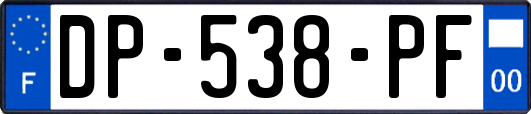 F

DP-538-PF

00